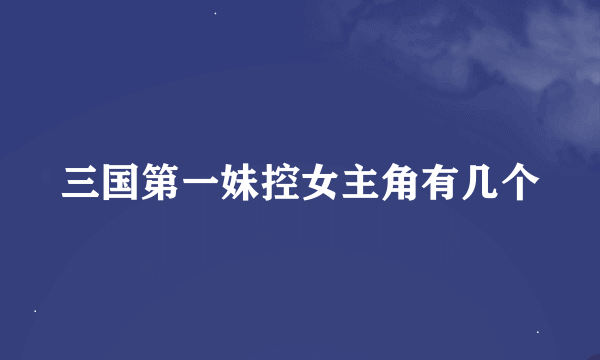 三国第一妹控女主角有几个